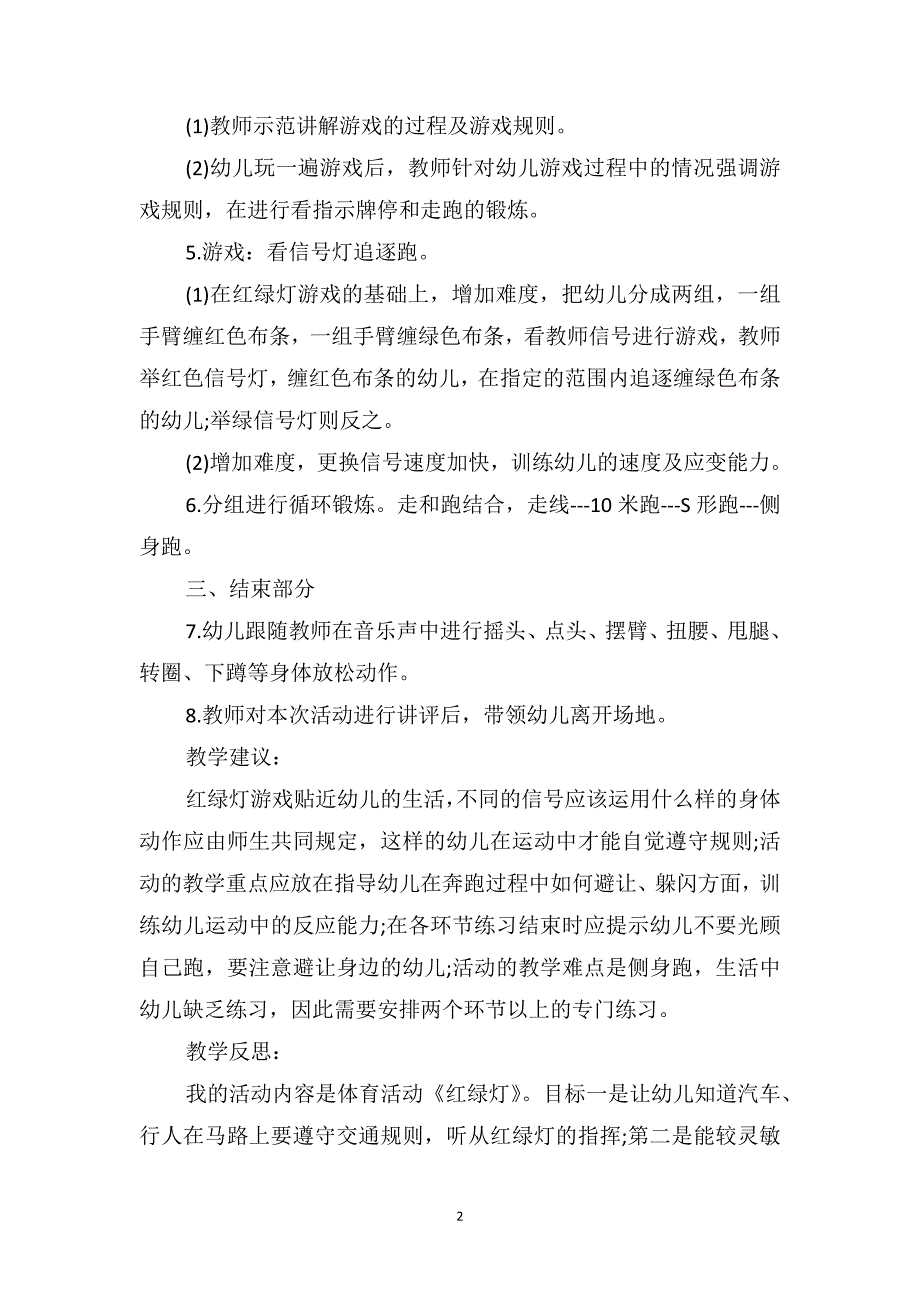 (1)教师示范讲解游戏的过程及游戏规则。

(2)幼儿玩一遍游戏后，教师针对幼儿游戏过程中的情况强调游戏规则，在进行看指示牌停和走跑的锻炼。

5.游戏：看信号灯追逐跑。

(1)在红绿灯游戏的基础上，增加难度，把幼儿分成两组，一组手臂缠红色布条，一组手臂缠绿色布条，看教师信号进行游戏，教师举红色信号灯，缠红色布条的幼儿，在指定的范围内追逐缠绿色布条的幼儿;举绿信号灯则反之。

(2)增加难度，更换信号速度加快，训练幼儿的速度及应变能力。

6.分组进行循环锻炼。走和跑结合，走线---10 米跑---S 形跑---侧身跑。

三、结束部分

7.幼儿跟随教师在音乐声中进行摇头、点头、摆臂、扭腰、甩腿、转圈、下蹲等身体放松动作。

8.教师对本次活动进行讲评后，带领幼儿离开场地。

教学建议：

红绿灯游戏贴近幼儿的生活,不同的信号应该运用什么样的身体动作应由师生共同规定，这样的幼儿在运动中才能自觉遵守规则;活动的教学重点应放在指导幼儿在奔跑过程中如何避让、躲闪方面，训练幼儿运动中的反应能力;在各环节练习结束时应提示幼儿不要光顾自己跑，要注意避让身边的幼儿;活动的教学难点是侧身跑，生活中幼儿缺乏练习，因此需要安排两个环节以上的专门练习。

教学反思：

我的活动内容是体育活动《红绿灯》。目标一是让幼儿知道汽车、行人在马路上要遵守交通规则，听从红绿灯的指挥;第二是能较灵敏

2